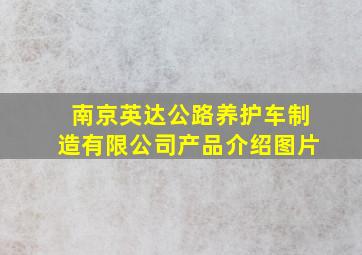 南京英达公路养护车制造有限公司产品介绍图片